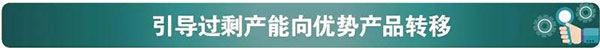 引导过剩产能向优势产品转移